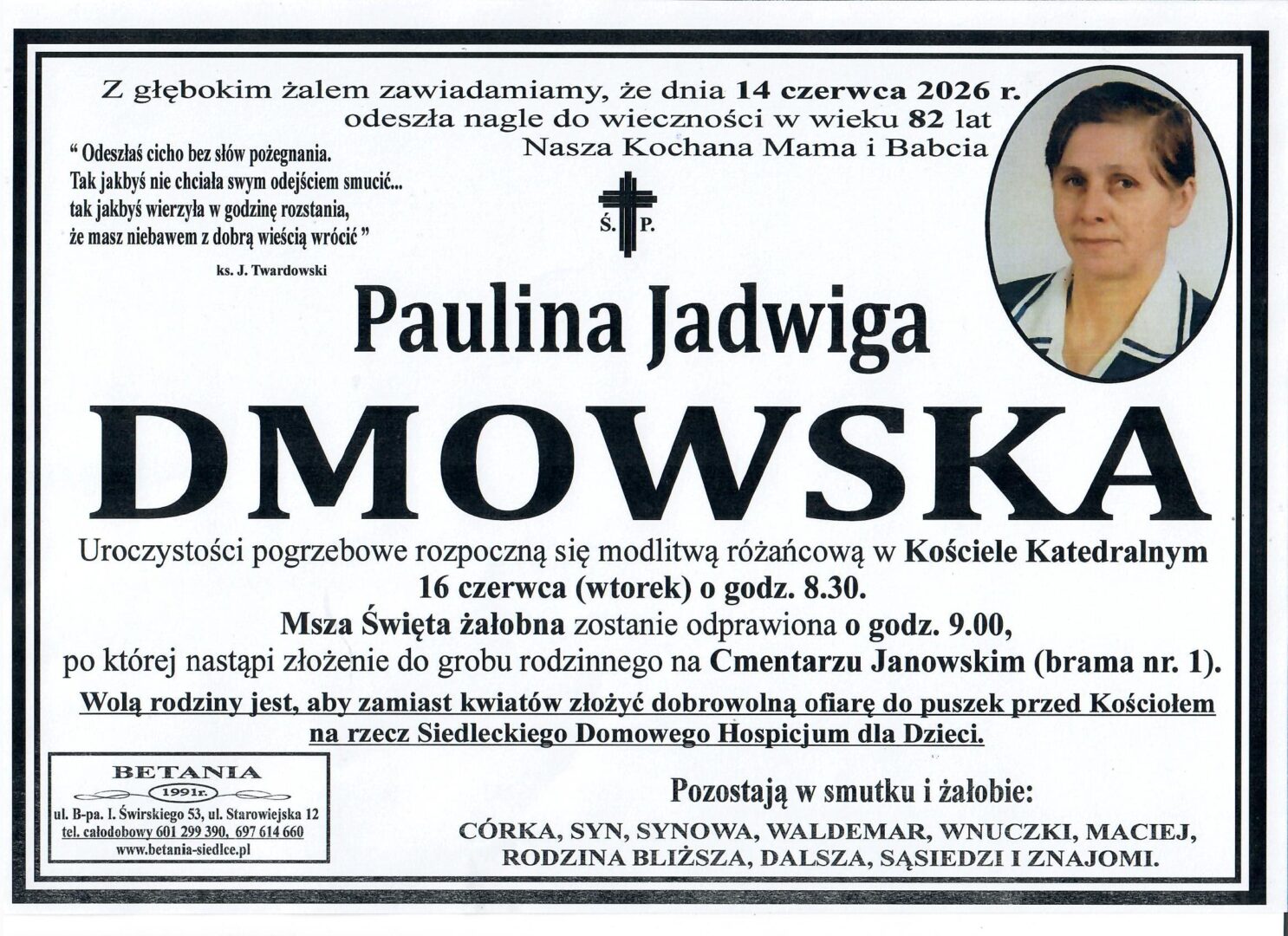 Z głębokim żalem zawiadamiamy, że dnia 14 czerwca 2026 r. odeszła nagle do wieczności w wieku 82 lat Nasza Kochana Mama i Babcia

" Odeszłaś cicho bez słów pożegnania. Tak jakbyś nie chciała swym odejściem smucić... tak jakbyś wierzyła w godzinę rozstania, że masz niebawem z dobrą wieścią wrócić "

ks. J. Twardowski

Ś. P.

Paulina Jadwiga

DMOWSKA

Uroczystości pogrzebowe rozpoczną się modlitwą różańcową w Kościele Katedralnym 16 czerwca (wtorek) o godz. 8.30.

Msza Święta żałobna zostanie odprawiona o godz. 9.00, po której nastąpi złożenie do grobu rodzinnego na Cmentarzu Janowskim (brama nr. 1).

Wolą rodziny jest, aby zamiast kwiatów złożyć dobrowolną ofiarę do puszek przed Kościołem na rzecz Siedleckiego Domowego Hospicjum dla Dzieci.

BETANIA
1991r.
ul. B-pa. I. Świrskiego 53, ul. Starowiejska 12
tel. całodobowy 601 299 390, 697 614 660
www.betania-siedlce.pl

Pozostają w smutku i żałobie:

CÓRKA, SYN, SYNOWA, WALDEMAR, WNUCZKI, MACIEJ, RODZINA BLIŻSZA, DALSZA, SĄSIEDZI I ZNAJOMI.